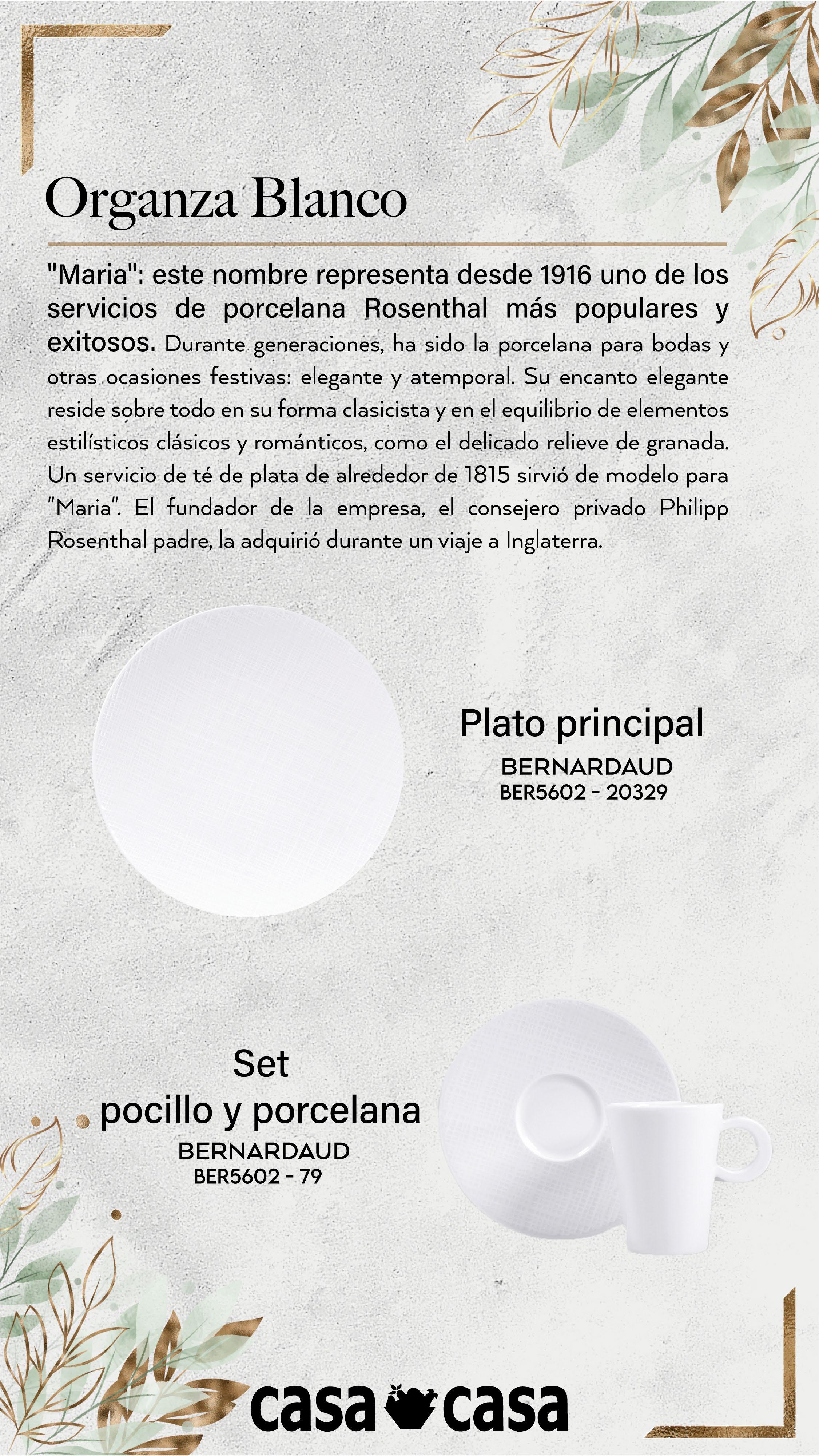 Organza Blanco

"Maria": este nombre representa desde 1916 uno de los servicios de porcelana Rosenthal más populares y exitosos. Durante generaciones, ha sido la porcelana para bodas y otras ocasiones festivas: elegante y atemporal. Su encanto elegante reside sobre todo en su forma clasicista y en el equilibrio de elementos estilísticos clásicos y románticos, como el delicado relieve de granada. Un servicio de té de plata de alrededor de 1815 sirvió de modelo para "Maria". El fundador de la empresa, el consejero privado Philipp Rosenthal padre, la adquirió durante un viaje a Inglaterra.

Plato principal
BERNARDAUD
BER5602 - 20329

Set
pocillo y porcelana
BERNARDAUD
BER5602 - 79

casa casa